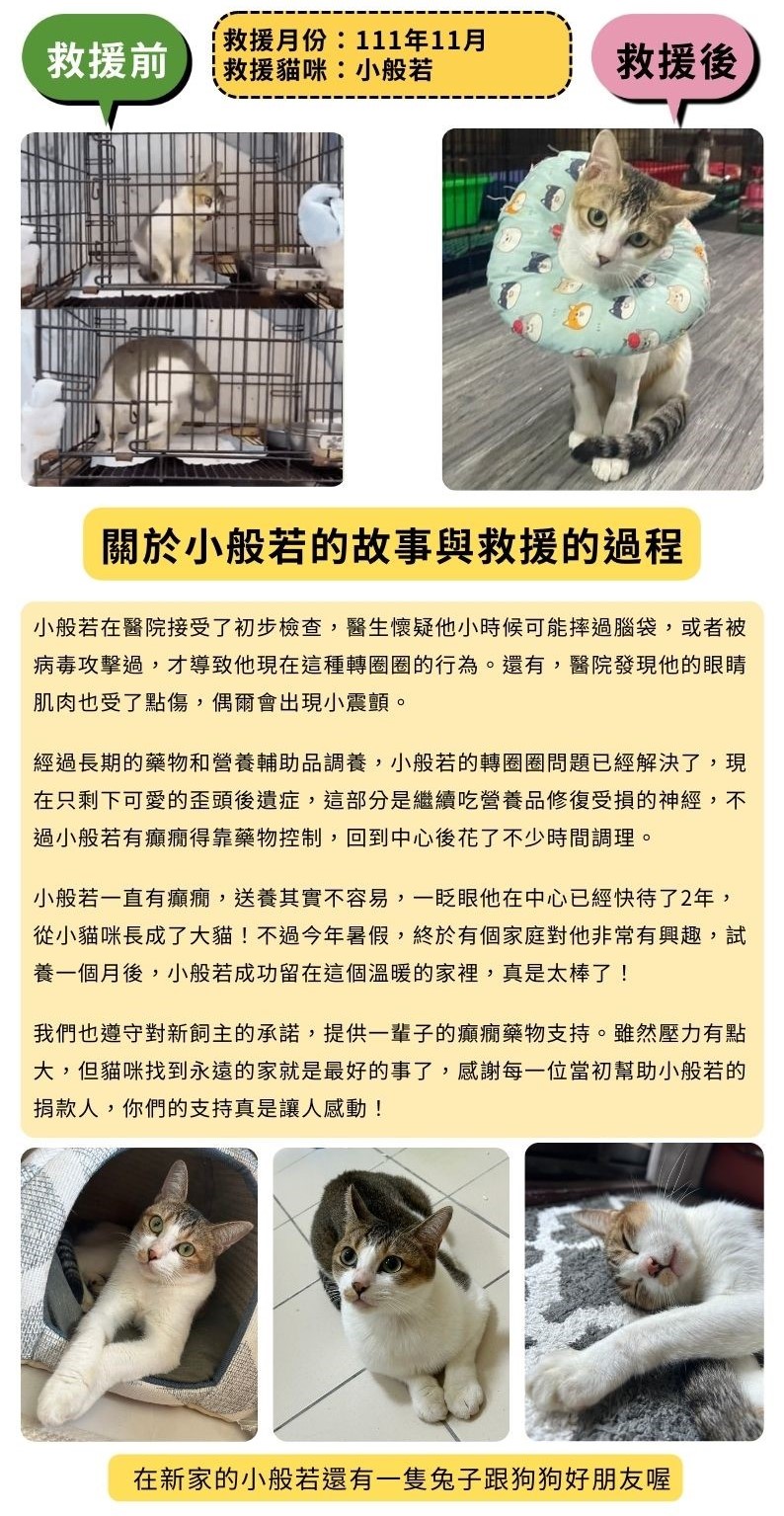 救援前

救援月份：111年11月
救援貓咪：小般若

救援後

關於小般若的故事與救援的過程

小般若在醫院接受了初步檢查，醫生懷疑他小時候可能摔過腦袋，或者被病毒攻擊過，才導致他現在這種轉圈圈的行為。還有，醫院發現他的眼睛肌肉也受了點傷，偶爾會出現小震顫。

經過長期的藥物和營養輔助品調養，小般若的轉圈圈問題已經解決了，現在只剩下可愛的歪頭後遺症，這部分是繼續吃營養品修復受損的神經，不過小般若有癲癇得靠藥物控制，回到中心後花了不少時間調理。

小般若一直有癲癇，送養其實不容易，一眨眼他在中心已經快待了2年，從小貓咪長成了大貓！不過今年暑假，終於有個家庭對他非常有興趣，試養一個月後，小般若成功留在這個溫暖的家裡，真是太棒了！

我們也遵守對新飼主的承諾，提供一輩子的癲癇藥物支持。雖然壓力有點大，但貓咪找到永遠的家就是最好的事了，感謝每一位當初幫助小般若的捐款人，你們的支持真是讓人感動！

在新家的小般若還有一隻兔子跟狗狗好朋友喔